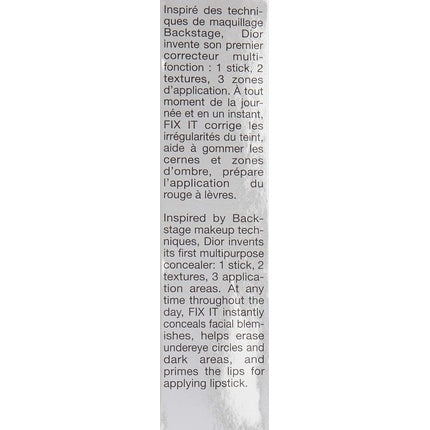 Inspiré des techniques de maquillage Backstage, Dior invente son premier correcteur multifonction : 1 stick, 2 textures, 3 zones d'application. À tout moment de la journée et en un instant, FIX IT corrige les irrégularités du teint, aide à gommer les cernes et zones d'ombre, prépare l'application du rouge à lèvres.

Inspired by Backstage makeup techniques, Dior invents its first multipurpose concealer: 1 stick, 2 textures, 3 application areas. At any time throughout the day, FIX IT instantly conceals facial blemishes, helps erase undereye circles and dark areas, and primes the lips for applying lipstick.